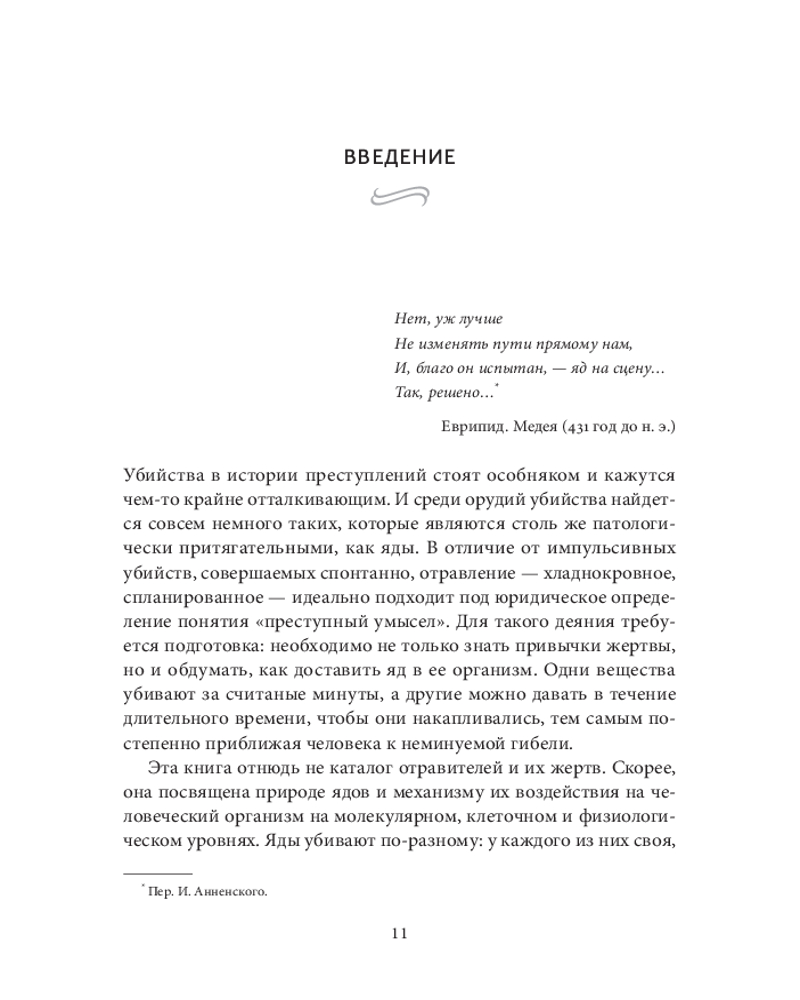 ВВЕДЕНИЕ

Нет, уж лучше
Не изменять пути прямому нам,
И, благо он испытан, — яд на сцену…
Так, решено…*

Еврипид. Медея (431 год до н. э.)

Убийства в истории преступлений стоят особняком и кажутся чем-то крайне отталкивающим. И среди орудий убийства найдется совсем немного таких, которые являются столь же патологически притягательными, как яды. В отличие от импульсивных убийств, совершаемых спонтанно, отравление — хладнокровное, спланированное — идеально подходит под юридическое определение понятия «преступный умысел». Для такого деяния требуется подготовка: необходимо не только знать привычки жертвы, но и обдумать, как доставить яд в ее организм. Одни вещества убивают за считаные минуты, а другие можно давать в течение длительного времени, чтобы они накапливались, тем самым постепенно приближая человека к неминуемой гибели.

Эта книга отнюдь не каталог отравителей и их жертв. Скорее, она посвящена природе ядов и механизму их воздействия на человеческий организм на молекулярном, клеточном и физиологическом уровнях. Яды убивают по-разному: у каждого из них своя,

* Пер. И. Анненского.

11